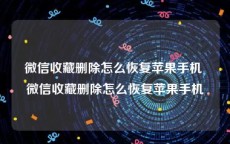 微信收藏删除怎么恢复苹果手机 微信收藏删除怎么恢复苹果手机